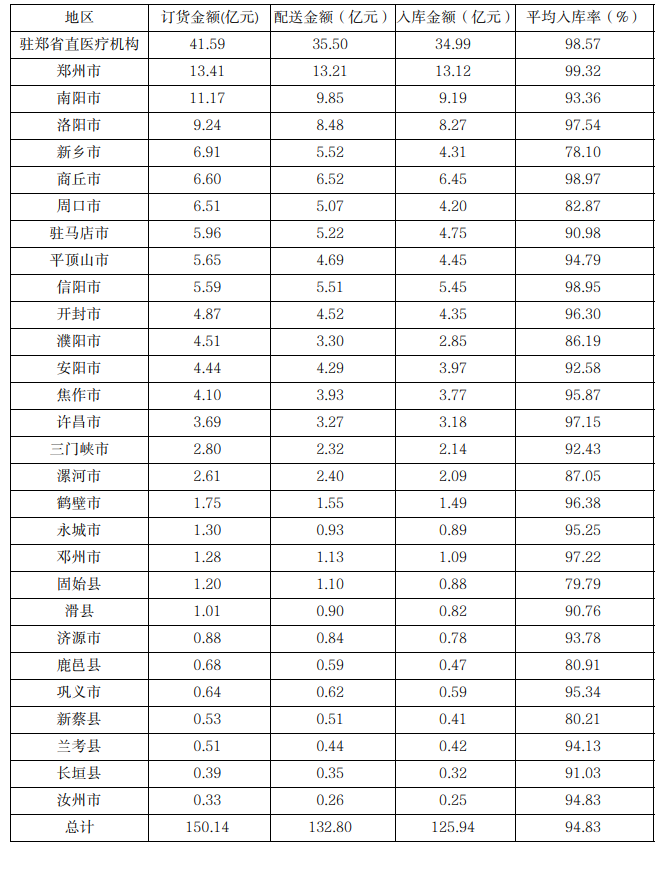 | 地区 | 订货金额(亿元) | 配送金额（亿元） | 入库金额（亿元） | 平均入库率（%） |
|---|---|---|---|---|
| 驻郑省直医疗机构 | 41.59 | 35.50 | 34.99 | 98.57 |
| 郑州市 | 13.41 | 13.21 | 13.12 | 99.32 |
| 南阳市 | 11.17 | 9.85 | 9.19 | 93.36 |
| 洛阳市 | 9.24 | 8.48 | 8.27 | 97.54 |
| 新乡市 | 6.91 | 5.52 | 4.31 | 78.10 |
| 商丘市 | 6.60 | 6.52 | 6.45 | 98.97 |
| 周口市 | 6.51 | 5.07 | 4.20 | 82.87 |
| 驻马店市 | 5.96 | 5.22 | 4.75 | 90.98 |
| 平顶山市 | 5.65 | 4.69 | 4.45 | 94.79 |
| 信阳市 | 5.59 | 5.51 | 5.45 | 98.95 |
| 开封市 | 4.87 | 4.52 | 4.35 | 96.30 |
| 濮阳市 | 4.51 | 3.30 | 2.85 | 86.19 |
| 安阳市 | 4.44 | 4.29 | 3.97 | 92.58 |
| 焦作市 | 4.10 | 3.93 | 3.77 | 95.87 |
| 许昌市 | 3.69 | 3.27 | 3.18 | 97.15 |
| 三门峡市 | 2.80 | 2.32 | 2.14 | 92.43 |
| 漯河市 | 2.61 | 2.40 | 2.09 | 87.05 |
| 鹤壁市 | 1.75 | 1.55 | 1.49 | 96.38 |
| 永城市 | 1.30 | 0.93 | 0.89 | 95.25 |
| 邓州市 | 1.28 | 1.13 | 1.09 | 97.22 |
| 固始县 | 1.20 | 1.10 | 0.88 | 79.79 |
| 滑县 | 1.01 | 0.90 | 0.82 | 90.76 |
| 济源市 | 0.88 | 0.84 | 0.78 | 93.78 |
| 鹿邑县 | 0.68 | 0.59 | 0.47 | 80.91 |
| 巩义市 | 0.64 | 0.62 | 0.59 | 95.34 |
| 新蔡县 | 0.53 | 0.51 | 0.41 | 80.21 |
| 兰考县 | 0.51 | 0.44 | 0.42 | 94.13 |
| 长垣县 | 0.39 | 0.35 | 0.32 | 91.03 |
| 汝州市 | 0.33 | 0.26 | 0.25 | 94.83 |
| 总计 | 150.14 | 132.80 | 125.94 | 94.83 |